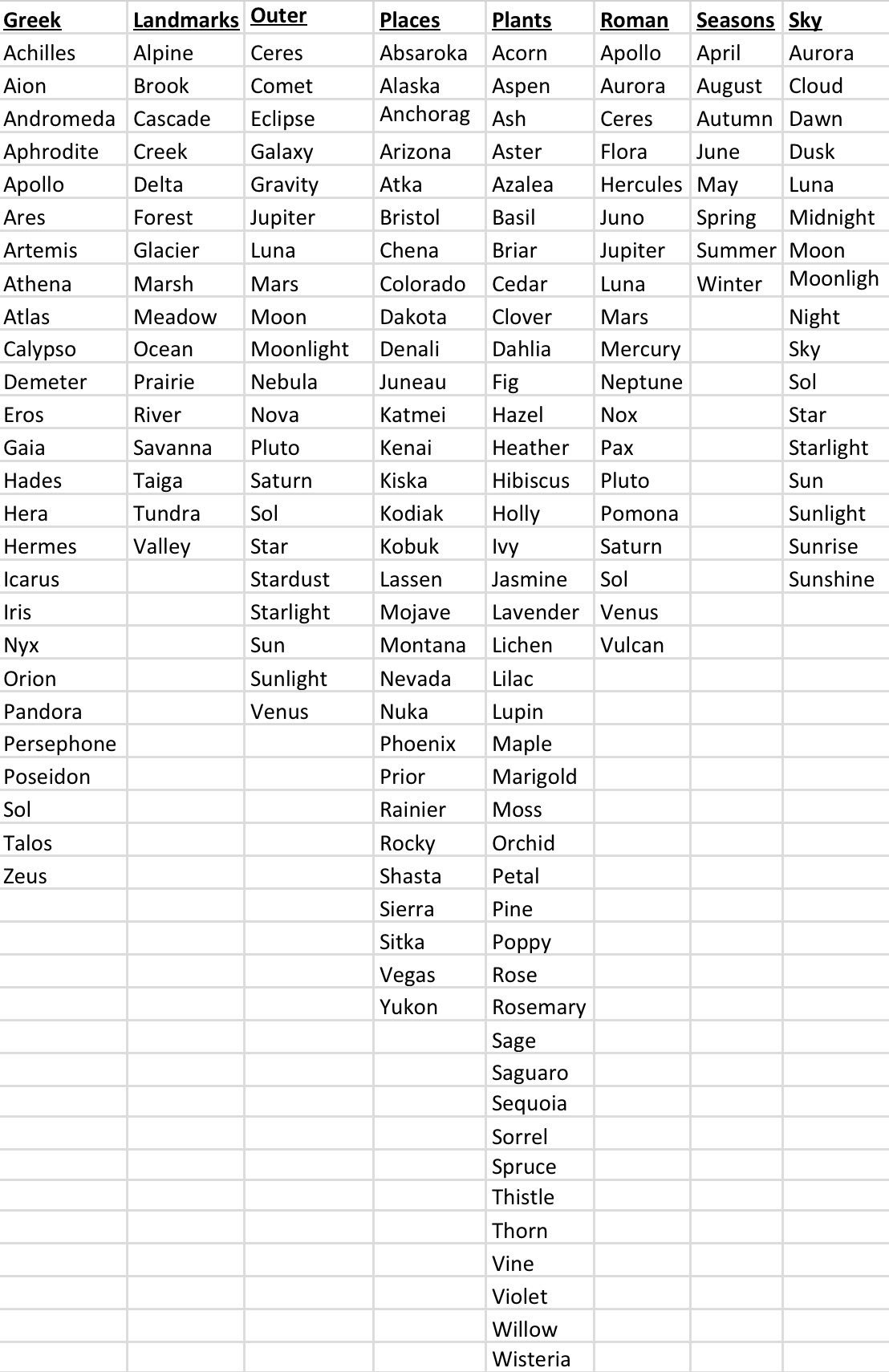 | Greek | Landmarks | Outer | Places | Plants | Roman | Seasons | Sky |
|---|---|---|---|---|---|---|---|
| Achilles | Alpine | Ceres | Absaroka | Acorn | Apollo | April | Aurora |
| Aion | Brook | Comet | Alaska | Aspen | Aurora | August | Cloud |
| Andromeda | Cascade | Eclipse | Anchorag | Ash | Ceres | Autumn | Dawn |
| Aphrodite | Creek | Galaxy | Arizona | Aster | Flora | June | Dusk |
| Apollo | Delta | Gravity | Atka | Azalea | Hercules | May | Luna |
| Ares | Forest | Jupiter | Bristol | Basil | Juno | Spring | Midnight |
| Artemis | Glacier | Luna | Chena | Briar | Jupiter | Summer | Moon |
| Athena | Marsh | Mars | Colorado | Cedar | Luna | Winter | Moonligh |
| Atlas | Meadow | Moon | Dakota | Clover | Mars | | Night |
| Calypso | Ocean | Moonlight | Denali | Dahlia | Mercury | | Sky |
| Demeter | Prairie | Nebula | Juneau | Fig | Neptune | | Sol |
| Eros | River | Nova | Katmei | Hazel | Nox | | Star |
| Gaia | Savanna | Pluto | Kenai | Heather | Pax | | Starlight |
| Hades | Taiga | Saturn | Kiska | Hibiscus | Pluto | | Sun |
| Hera | Tundra | Sol | Kodiak | Holly | Pomona | | Sunlight |
| Hermes | Valley | Star | Kobuk | Ivy | Saturn | | Sunrise |
| Icarus | | Stardust | Lassen | Jasmine | Sol | | Sunshine |
| Iris | | Starlight | Mojave | Lavender | Venus | | |
| Nyx | | Sun | Montana | Lichen | Vulcan | | |
| Orion | | Sunlight | Nevada | Lilac | | | |
| Pandora | | Venus | Nuka | Lupin | | | |
| Persephone | | | Phoenix | Maple | | | |
| Poseidon | | | Prior | Marigold | | | |
| Sol | | | Rainier | Moss | | | |
| Talos | | | Rocky | Orchid | | | |
| Zeus | | | Shasta | Petal | | | |
| | | | Sierra | Pine | | | |
| | | | Sitka | Poppy | | | |
| | | | Vegas | Rose | | | |
| | | | Yukon | Rosemary | | | |
| | | | | Sage | | | |
| | | | | Saguaro | | | |
| | | | | Sequoia | | | |
| | | | | Sorrel | | | |
| | | | | Spruce | | | |
| | | | | Thistle | | | |
| | | | | Thorn | | | |
| | | | | Vine | | | |
| | | | | Violet | | | |
| | | | | Willow | | | |
| | | | | Wisteria | | | |